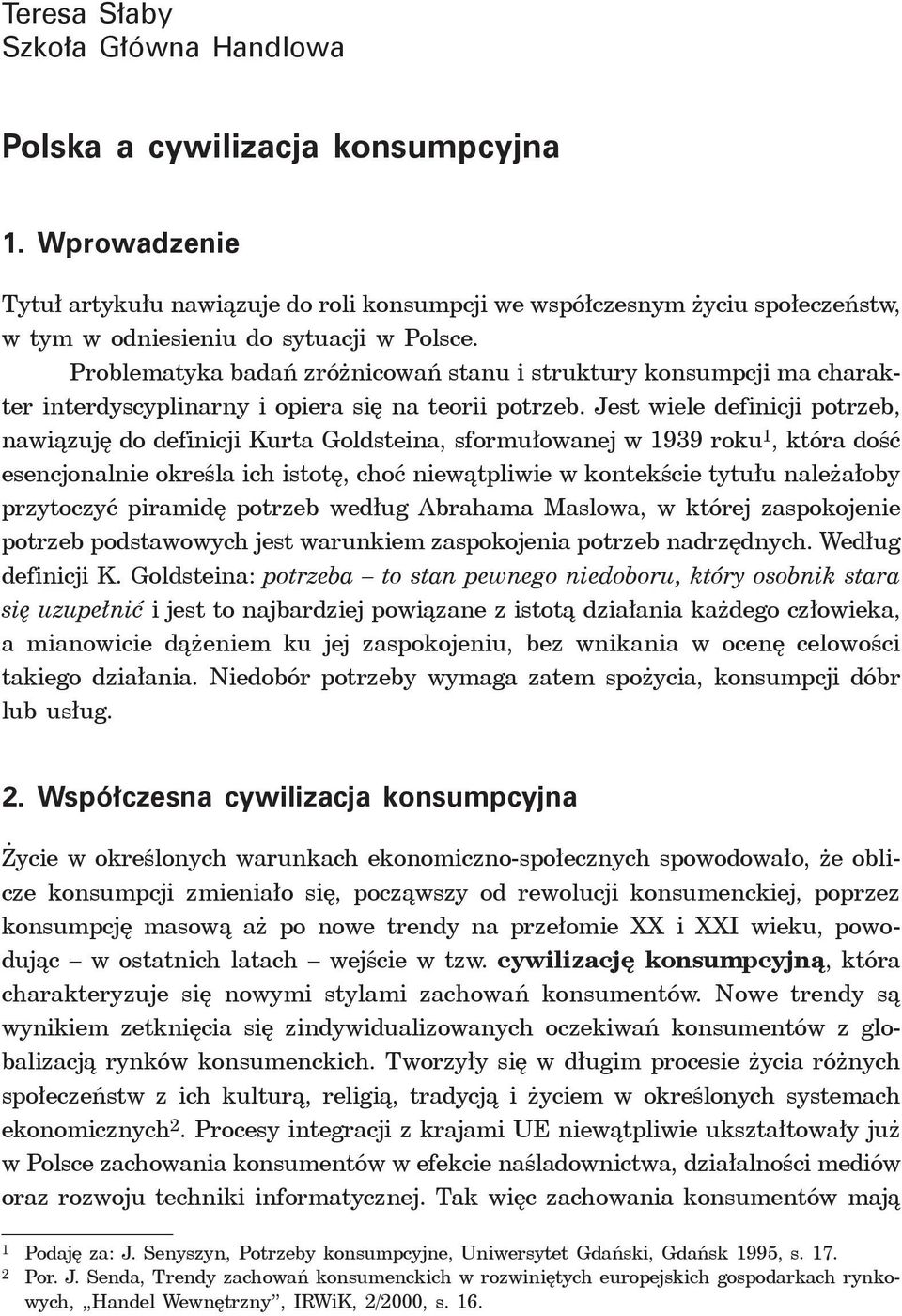 Teresa Słaby
Szkoła Główna Handlowa

Polska a cywilizacja konsumpcyjna

1. Wprowadzenie

Tytuł artykułu nawiązuje do roli konsumpcji we współczesnym życiu społeczeństw, w tym w odniesieniu do sytuacji w Polsce.

Problematyka badań zróżnicowań stanu i struktury konsumpcji ma charakter interdyscyplinarny i opiera się na teorii potrzeb. Jest wiele definicji potrzeb, nawiązuję do definicji Kurta Goldsteina, sformułowanej w 1939 roku$^1$, która dość esencjonalnie określa ich istotę, choć niewątpliwie w kontekście tytułu należałoby przytoczyć piramidę potrzeb według Abrahama Maslowa, w której zaspokojenie potrzeb podstawowych jest warunkiem zaspokojenia potrzeb nadrzędnych. Według definicji K. Goldsteina: potrzeba – to stan pewnego niedoboru, który osobnik stara się uzupełnić i jest to najbardziej powiązane z istotą działania każdego człowieka, a mianowicie dążeniem ku jej zaspokojeniu, bez wnikania w ocenę celowości takiego działania. Niedobór potrzeby wymaga zatem spożycia, konsumpcji dóbr lub usług.

2. Współczesna cywilizacja konsumpcyjna

Życie w określonych warunkach ekonomiczno-społecznych spowodowało, że oblicze konsumpcji zmieniało się, począwszy od rewolucji konsumenckiej, poprzez konsumpcję masową aż po nowe trendy na przełomie XX i XXI wieku, powodując – w ostatnich latach – wejście w tzw. cywilizację konsumpcyjną, która charakteryzuje się nowymi stylami zachowań konsumentów. Nowe trendy są wynikiem zetknięcia się zindywidualizowanych oczekiwań konsumentów z globalizacją rynków konsumenckich. Tworzyły się w długim procesie życia różnych społeczeństw z ich kulturą, religią, tradycją i życiem w określonych systemach ekonomicznych$^2$. Procesy integracji z krajami UE niewątpliwie ukształtowały już w Polsce zachowania konsumentów w efekcie naśladownictwa, działalności mediów oraz rozwoju techniki informatycznej. Tak więc zachowania konsumentów mają

$^1$ Podaję za: J. Senyszyn, Potrzeby konsumpcyjne, Uniwersytet Gdański, Gdańsk 1995, s. 17.
$^2$ Por. J. Senda, Trendy zachowań konsumenckich w rozwiniętych europejskich gospodarkach rynkowych, „Handel Wewnętrzny", IRWiK, 2/2000, s. 16.